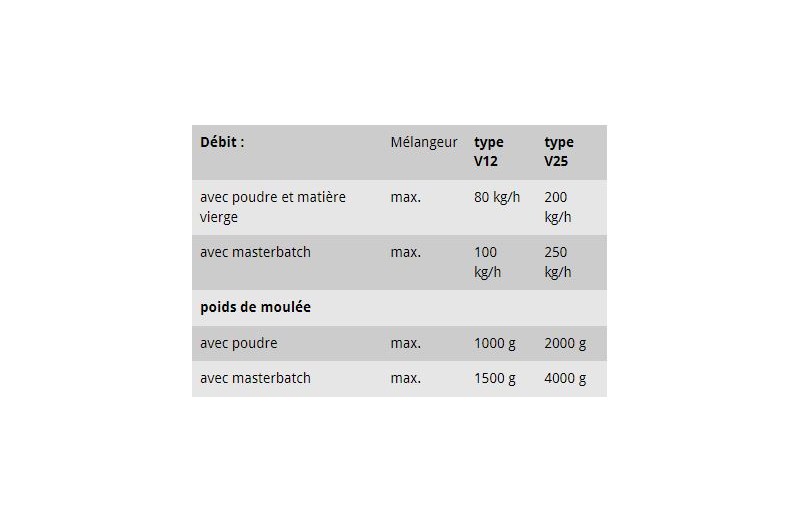 | Débit : | Mélangeur | type V12 | type V25 |
|---|---|---|---|
| avec poudre et matière vierge | max. | 80 kg/h | 200 kg/h |
| avec masterbatch | max. | 100 kg/h | 250 kg/h |
| poids de moulée | | | |
| avec poudre | max. | 1000 g | 2000 g |
| avec masterbatch | max. | 1500 g | 4000 g |